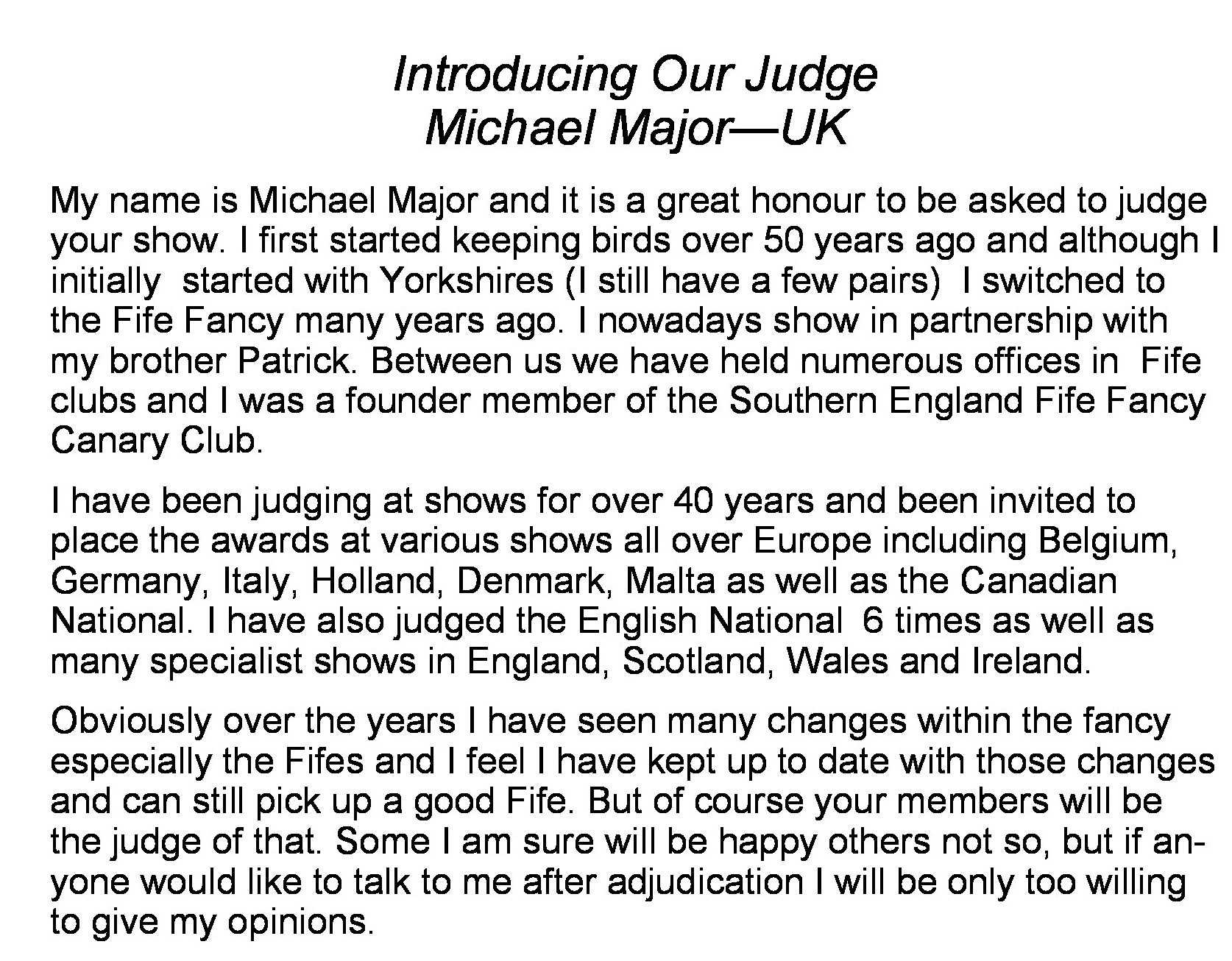 Introducing Our Judge
Michael Major—UK

My name is Michael Major and it is a great honour to be asked to judge your show. I first started keeping birds over 50 years ago and although I initially started with Yorkshires (I still have a few pairs) I switched to the Fife Fancy many years ago. I nowadays show in partnership with my brother Patrick. Between us we have held numerous offices in Fife clubs and I was a founder member of the Southern England Fife Fancy Canary Club.

I have been judging at shows for over 40 years and been invited to place the awards at various shows all over Europe including Belgium, Germany, Italy, Holland, Denmark, Malta as well as the Canadian National. I have also judged the English National 6 times as well as many specialist shows in England, Scotland, Wales and Ireland.

Obviously over the years I have seen many changes within the fancy especially the Fifes and I feel I have kept up to date with those changes and can still pick up a good Fife. But of course your members will be the judge of that. Some I am sure will be happy others not so, but if anyone would like to talk to me after adjudication I will be only too willing to give my opinions.